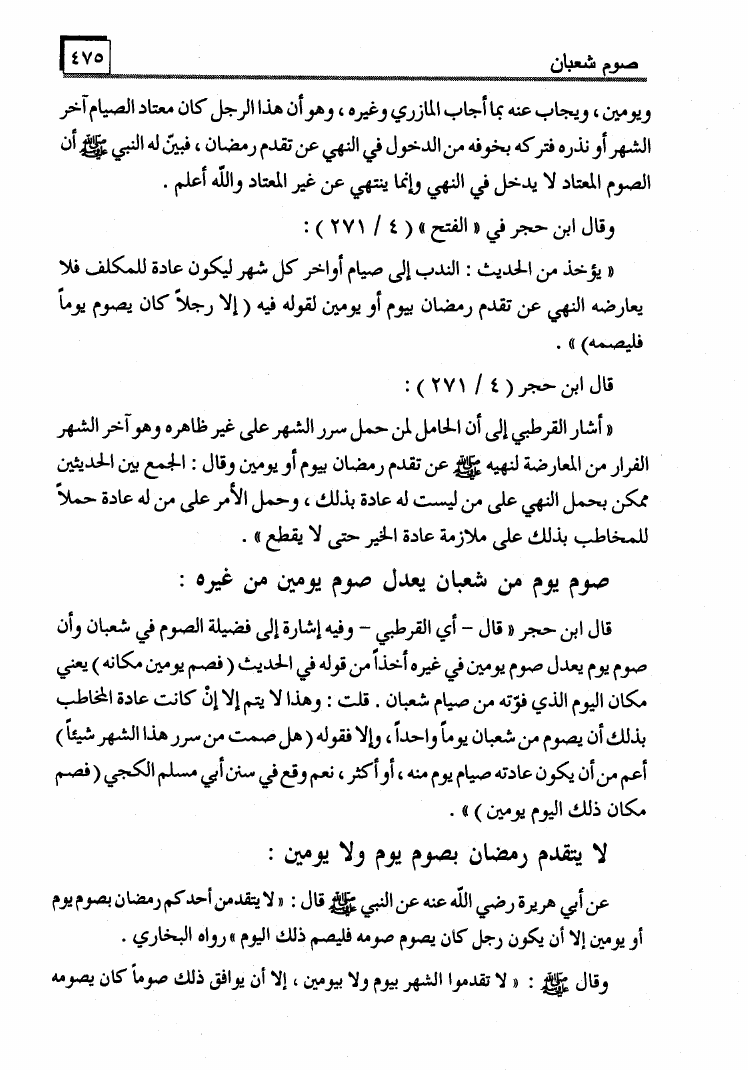 صوم شعبان ٤٧٥

ويومين ، ويجاب عنه بما أجاب المازري وغيره ، وهو أن هذا الرجل كان معتاد الصيام آخر الشهر أو نذره فتركه بخوفه من الدخول في النهي عن تقدم رمضان ، فبيّن له النبي ﷺ أن الصوم المعتاد لا يدخل في النهي وإنما ينتهي عن غير المعتاد والله أعلم .

وقال ابن حجر في « الفتح » ( ٤ / ٢٧١ ) :

« يؤخذ من الحديث : الندب إلى صيام أواخر كل شهر ليكون عادة للمكلف فلا يعارضه النهي عن تقدم رمضان بيوم أو يومين لقوله فيه ( إلا رجلاً كان يصوم يوماً فليصمه) » .

قال ابن حجر ( ٤ / ٢٧١ ) :

« أشار القرطبي إلى أن الحامل لمن حمل سرر الشهر على غير ظاهره وهو آخر الشهر الفرار من المعارضة لنهيه ﷺ عن تقدم رمضان بيوم أو يومين وقال : الجمع بين الحديثين ممكن بحمل النهي على من ليست له عادة بذلك ، وحمل الأمر على من له عادة حملاً للمخاطب بذلك على ملازمة عادة الخير حتى لا يقطع » .

صوم يوم من شعبان يعدل صوم يومين من غيره :

قال ابن حجر « قال - أي القرطبي - وفيه إشارة إلى فضيلة الصوم في شعبان وأن صوم يوم يعدل صوم يومين في غيره أخذاً من قوله في الحديث ( فصم يومين مكانه ) يعني مكان اليوم الذي فوّته من صيام شعبان . قلت : وهذا لا يتم إلا إنْ كانت عادة المخاطب بذلك أن يصوم من شعبان يوماً واحداً ، وإلا فقوله ( هل صمت من سرر هذا الشهر شيئاً ) أعم من أن يكون عادته صيام يوم منه ، أو أكثر ، نعم وقع في سنن أبي مسلم الكجي ( فصم مكان ذلك اليوم يومين ) » .

لا يتقدم رمضان بصوم يوم ولا يومين :

عن أبي هريرة رضي الله عنه عن النبي ﷺ قال : « لا يتقدمن أحدكم رمضان بصوم يوم أو يومين إلا أن يكون رجل كان يصوم صومه فليصم ذلك اليوم » رواه البخاري .

وقال ﷺ : « لا تقدموا الشهر بيوم ولا بيومين ، إلا أن يوافق ذلك صوماً كان يصومه